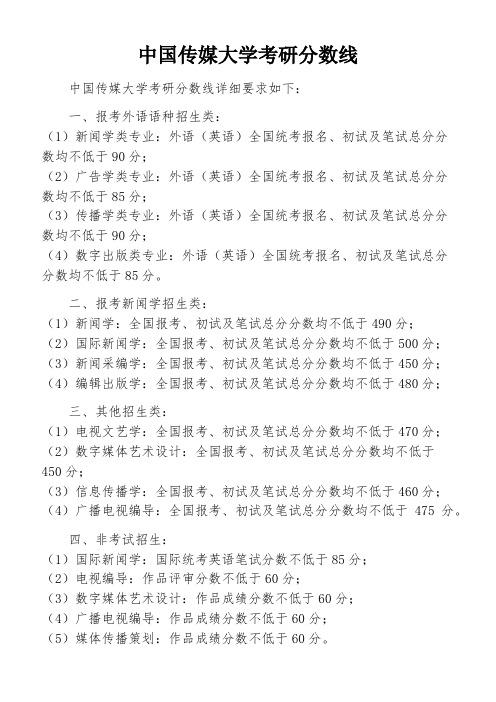 中国传媒大学考研分数线

中国传媒大学考研分数线详细要求如下：

一、报考外语语种招生类：
（1）新闻学类专业：外语（英语）全国统考报名、初试及笔试总分分数均不低于 90 分；
（2）广告学类专业：外语（英语）全国统考报名、初试及笔试总分分数均不低于 85 分；
（3）传播学类专业：外语（英语）全国统考报名、初试及笔试总分分数均不低于 90 分；
（4）数字出版类专业：外语（英语）全国统考报名、初试及笔试总分分数均不低于 85 分。

二、报考新闻学招生类：
（1）新闻学：全国报考、初试及笔试总分分数均不低于 490 分；
（2）国际新闻学：全国报考、初试及笔试总分分数均不低于 500 分；
（3）新闻采编学：全国报考、初试及笔试总分分数均不低于 450 分；
（4）编辑出版学：全国报考、初试及笔试总分分数均不低于 480 分；

三、其他招生类：
（1）电视文艺学：全国报考、初试及笔试总分分数均不低于 470 分；
（2）数字媒体艺术设计：全国报考、初试及笔试总分分数均不低于 450 分；
（3）信息传播学：全国报考、初试及笔试总分分数均不低于 460 分；
（4）广播电视编导：全国报考、初试及笔试总分分数均不低于 475 分。

四、非考试招生：
（1）国际新闻学：国际统考英语笔试分数不低于 85 分；
（2）电视编导：作品评审分数不低于 60 分；
（3）数字媒体艺术设计：作品成绩分数不低于 60 分；
（4）广播电视编导：作品成绩分数不低于 60 分；
（5）媒体传播策划：作品成绩分数不低于 60 分。